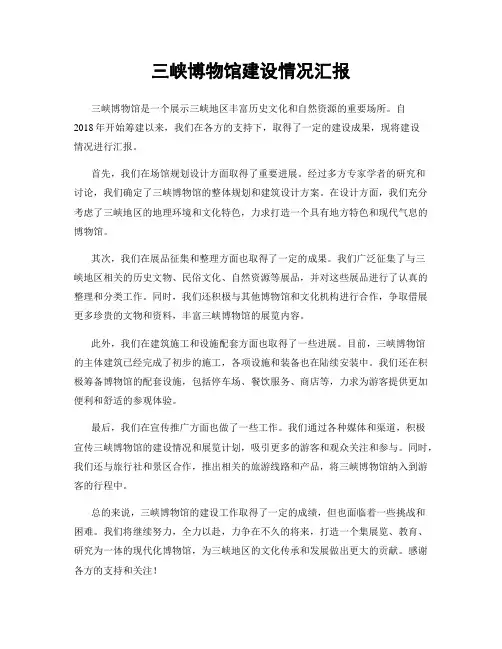 三峡博物馆建设情况汇报

三峡博物馆是一个展示三峡地区丰富历史文化和自然资源的重要场所。自2018年开始筹建以来，我们在各方的支持下，取得了一定的建设成果，现将建设情况进行汇报。

首先，我们在场馆规划设计方面取得了重要进展。经过多方专家学者的研究和讨论，我们确定了三峡博物馆的整体规划和建筑设计方案。在设计方面，我们充分考虑了三峡地区的地理环境和文化特色，力求打造一个具有地方特色和现代气息的博物馆。

其次，我们在展品征集和整理方面也取得了一定的成果。我们广泛征集了与三峡地区相关的历史文物、民俗文化、自然资源等展品，并对这些展品进行了认真的整理和分类工作。同时，我们还积极与其他博物馆和文化机构进行合作，争取借展更多珍贵的文物和资料，丰富三峡博物馆的展览内容。

此外，我们在建筑施工和设施配套方面也取得了一些进展。目前，三峡博物馆的主体建筑已经完成了初步的施工，各项设施和装备也在陆续安装中。我们还在积极筹备博物馆的配套设施，包括停车场、餐饮服务、商店等，力求为游客提供更加便利和舒适的参观体验。

最后，我们在宣传推广方面也做了一些工作。我们通过各种媒体和渠道，积极宣传三峡博物馆的建设情况和展览计划，吸引更多的游客和观众关注和参与。同时，我们还与旅行社和景区合作，推出相关的旅游线路和产品，将三峡博物馆纳入到游客的行程中。

总的来说，三峡博物馆的建设工作取得了一定的成绩，但也面临着一些挑战和困难。我们将继续努力，全力以赴，力争在不久的将来，打造一个集展览、教育、研究为一体的现代化博物馆，为三峡地区的文化传承和发展做出更大的贡献。感谢各方的支持和关注！